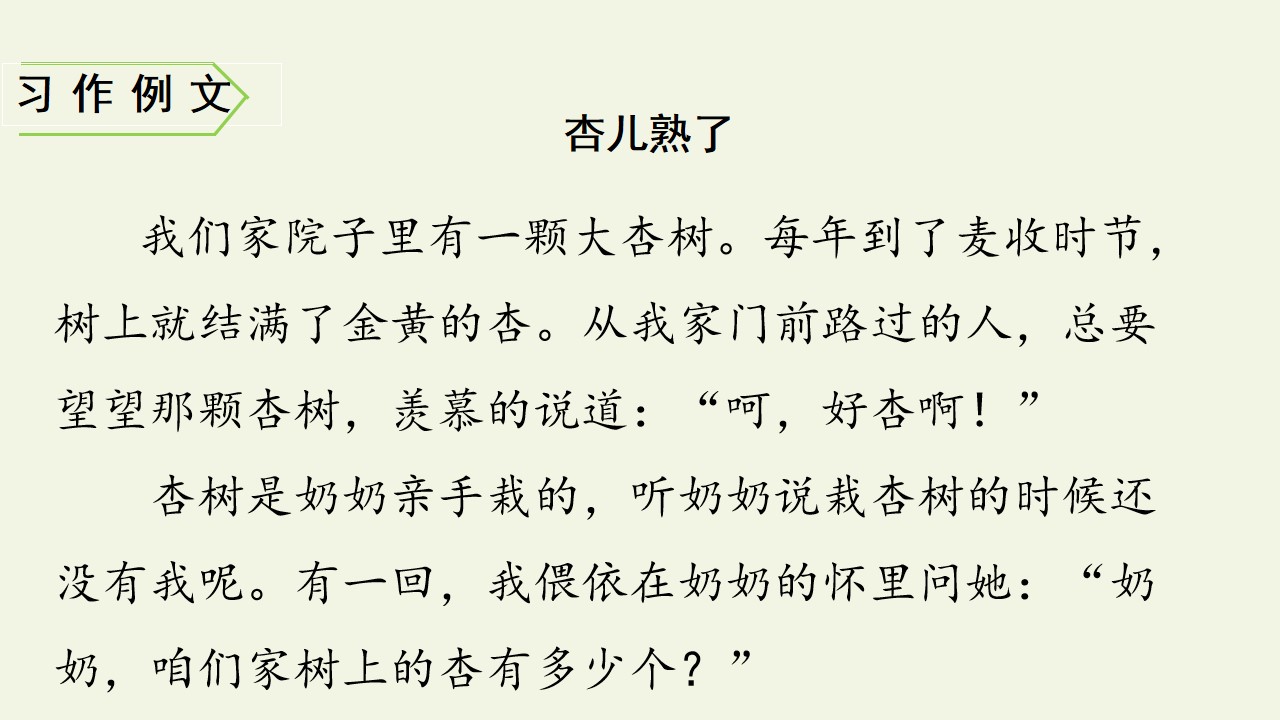 习作例文

杏儿熟了

我们家院子里有一颗大杏树。每年到了麦收时节，树上就结满了金黄的杏。从我家门前路过的人，总要望望那颗杏树，羡慕的说道：“呵，好杏啊！”

杏树是奶奶亲手栽的，听奶奶说栽杏树的时候还没有我呢。有一回，我偎依在奶奶的怀里问她：“奶奶，咱们家树上的杏有多少个？”